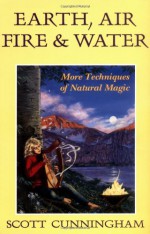 EARTH, AIR
FIRE & WATER

More Techniques of Natural Magic

SCOTT CUNNINGHAM